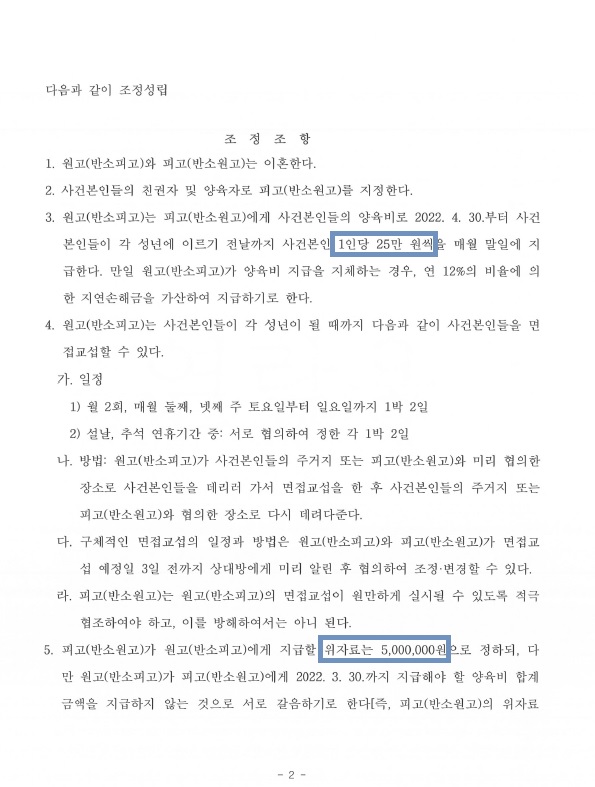 다음과 같이 조정성립

조 정 조 항

1. 원고(반소피고)와 피고(반소원고)는 이혼한다.

2. 사건본인들의 친권자 및 양육자로 피고(반소원고)를 지정한다.

3. 원고(반소피고)는 피고(반소원고)에게 사건본인들의 양육비로 2022. 4. 30.부터 사건본인들이 각 성년에 이르기 전날까지 사건본인 1인당 25만 원씩을 매월 말일에 지급한다. 만일 원고(반소피고)가 양육비 지급을 지체하는 경우, 연 12%의 비율에 의한 지연손해금을 가산하여 지급하기로 한다.

4. 원고(반소피고)는 사건본인들이 각 성년이 될 때까지 다음과 같이 사건본인들을 면접교섭할 수 있다.

가. 일정

1) 월 2회, 매월 둘째, 넷째 주 토요일부터 일요일까지 1박 2일

2) 설날, 추석 연휴기간 중: 서로 협의하여 정한 각 1박 2일

나. 방법: 원고(반소피고)가 사건본인들의 주거지 또는 피고(반소원고)와 미리 협의한 장소로 사건본인들을 데리러 가서 면접교섭을 한 후 사건본인들의 주거지 또는 피고(반소원고)와 협의한 장소로 다시 데려다준다.

다. 구체적인 면접교섭의 일정과 방법은 원고(반소피고)와 피고(반소원고)가 면접교섭 예정일 3일 전까지 상대방에게 미리 알린 후 협의하여 조정·변경할 수 있다.

라. 피고(반소원고)는 원고(반소피고)의 면접교섭이 원만하게 실시될 수 있도록 적극 협조하여야 하고, 이를 방해하여서는 아니 된다.

5. 피고(반소원고)가 원고(반소피고)에게 지급할 위자료는 5,000,000원으로 정하되, 다만 원고(반소피고)가 피고(반소원고)에게 2022. 3. 30.까지 지급해야 할 양육비 합계 금액을 지급하지 않는 것으로 서로 갈음하기로 한다[즉, 피고(반소원고)의 위자료

- 2 -